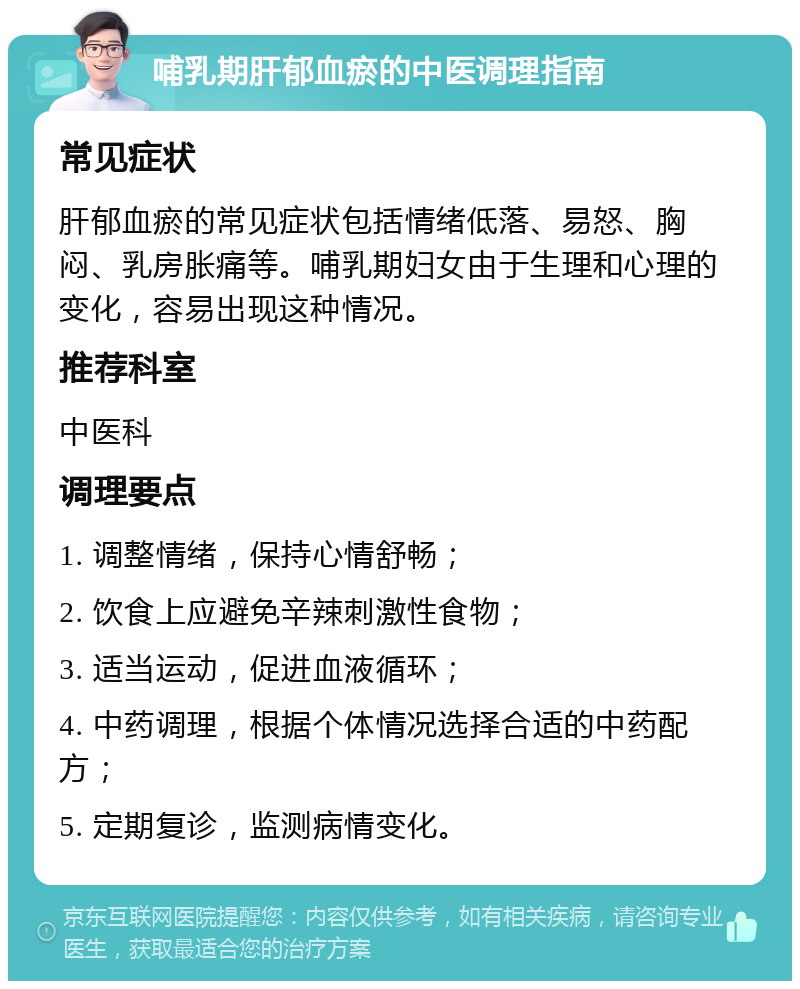 哺乳期肝郁血瘀的中医调理指南

常见症状

肝郁血瘀的常见症状包括情绪低落、易怒、胸闷、乳房胀痛等。哺乳期妇女由于生理和心理的变化，容易出现这种情况。

推荐科室

中医科

调理要点

1. 调整情绪，保持心情舒畅；

2. 饮食上应避免辛辣刺激性食物；

3. 适当运动，促进血液循环；

4. 中药调理，根据个体情况选择合适的中药配方；

5. 定期复诊，监测病情变化。

京东互联网医院提醒您：内容仅供参考，如有相关疾病，请咨询专业医生，获取最适合您的治疗方案